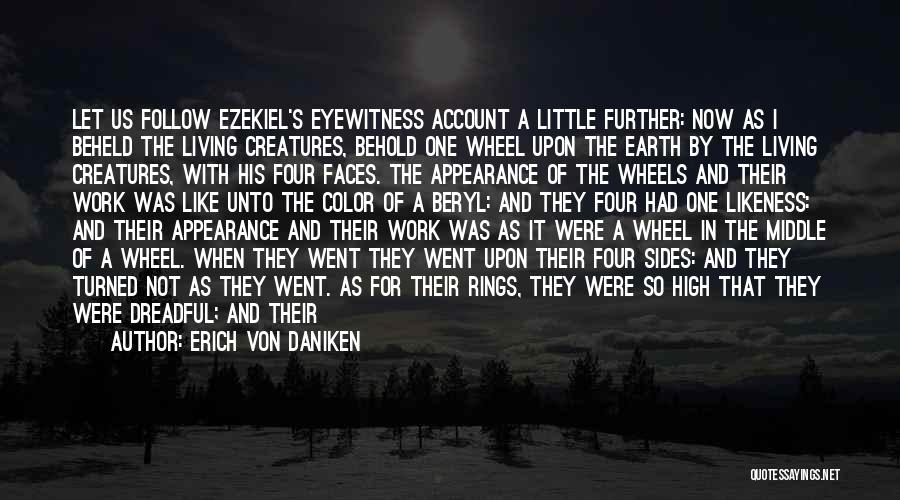 LET US FOLLOW EZEKIEL'S EYEWITNESS ACCOUNT A LITTLE FURTHER: NOW AS I BEHELD THE LIVING CREATURES, BEHOLD ONE WHEEL UPON THE EARTH BY THE LIVING CREATURES, WITH HIS FOUR FACES. THE APPEARANCE OF THE WHEELS AND THEIR WORK WAS LIKE UNTO THE COLOR OF A BERYL: AND THEY FOUR HAD ONE LIKENESS: AND THEIR APPEARANCE AND THEIR WORK WAS AS IT WERE A WHEEL IN THE MIDDLE OF A WHEEL. WHEN THEY WENT THEY WENT UPON THEIR FOUR SIDES: AND THEY TURNED NOT AS THEY WENT. AS FOR THEIR RINGS, THEY WERE SO HIGH THAT THEY WERE DREADFUL: AND THEIR

AUTHOR: ERICH VON DANIKEN

QUOTESSAYINGS.NET